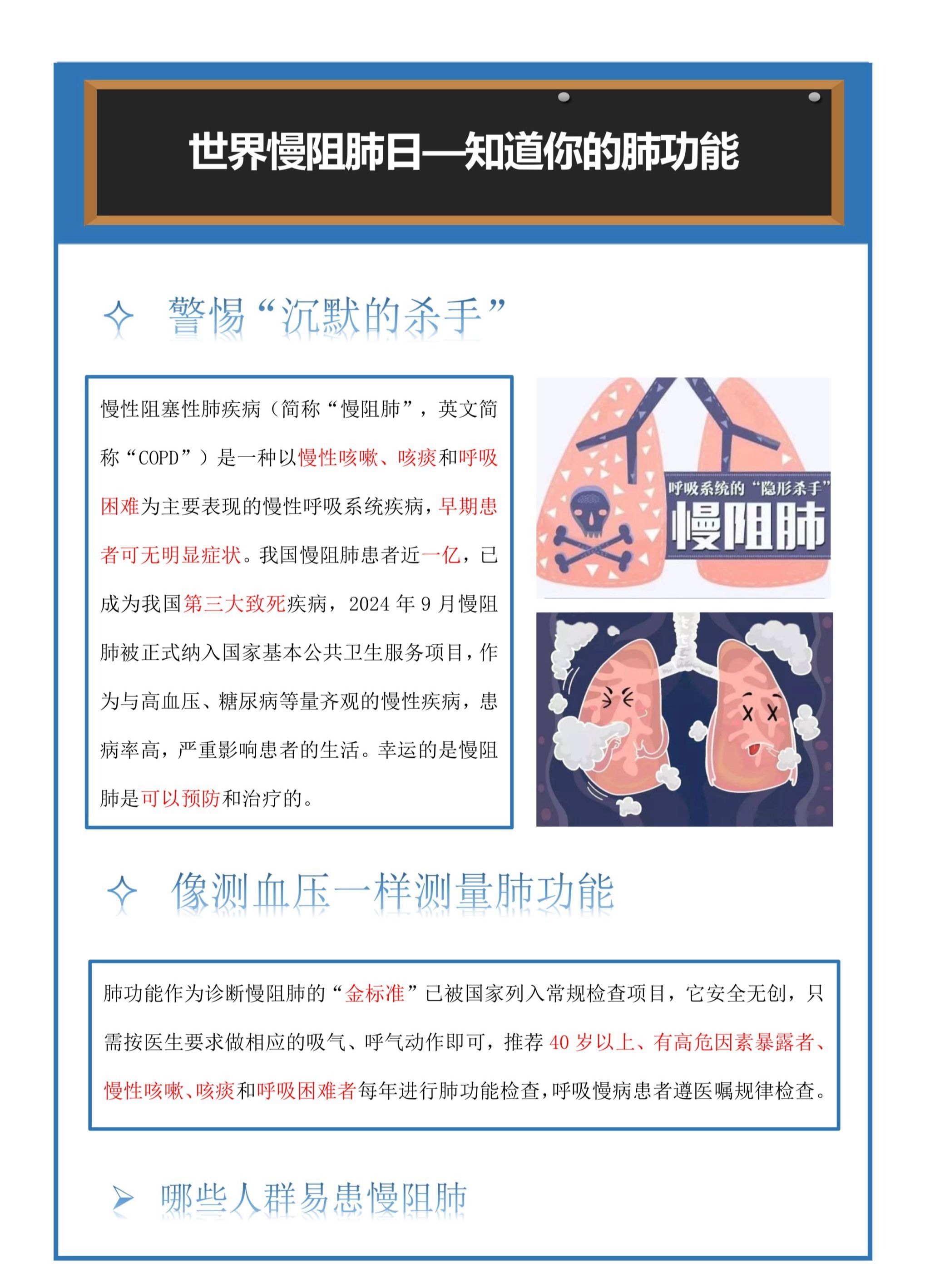 世界慢阻肺日—知道你的肺功能

✧ 警惕“沉默的杀手”

慢性阻塞性肺疾病（简称“慢阻肺”，英文简称“COPD”）是一种以慢性咳嗽、咳痰和呼吸困难为主要表现的慢性呼吸系统疾病，早期患者可无明显症状。我国慢阻肺患者近一亿，已成为我国第三大致死疾病，2024年9月慢阻肺被正式纳入国家基本公共卫生服务项目，作为与高血压、糖尿病等量齐观的慢性疾病，患病率高，严重影响患者的生活。幸运的是慢阻肺是可以预防和治疗的。

呼吸系统的“隐形杀手”
慢阻肺

✧ 像测血压一样测量肺功能

肺功能作为诊断慢阻肺的“金标准”已被国家列入常规检查项目，它安全无创，只需按医生要求做相应的吸气、呼气动作即可，推荐40岁以上、有高危因素暴露者、慢性咳嗽、咳痰和呼吸困难者每年进行肺功能检查，呼吸慢病患者遵医嘱规律检查。

➢ 哪些人群易患慢阻肺